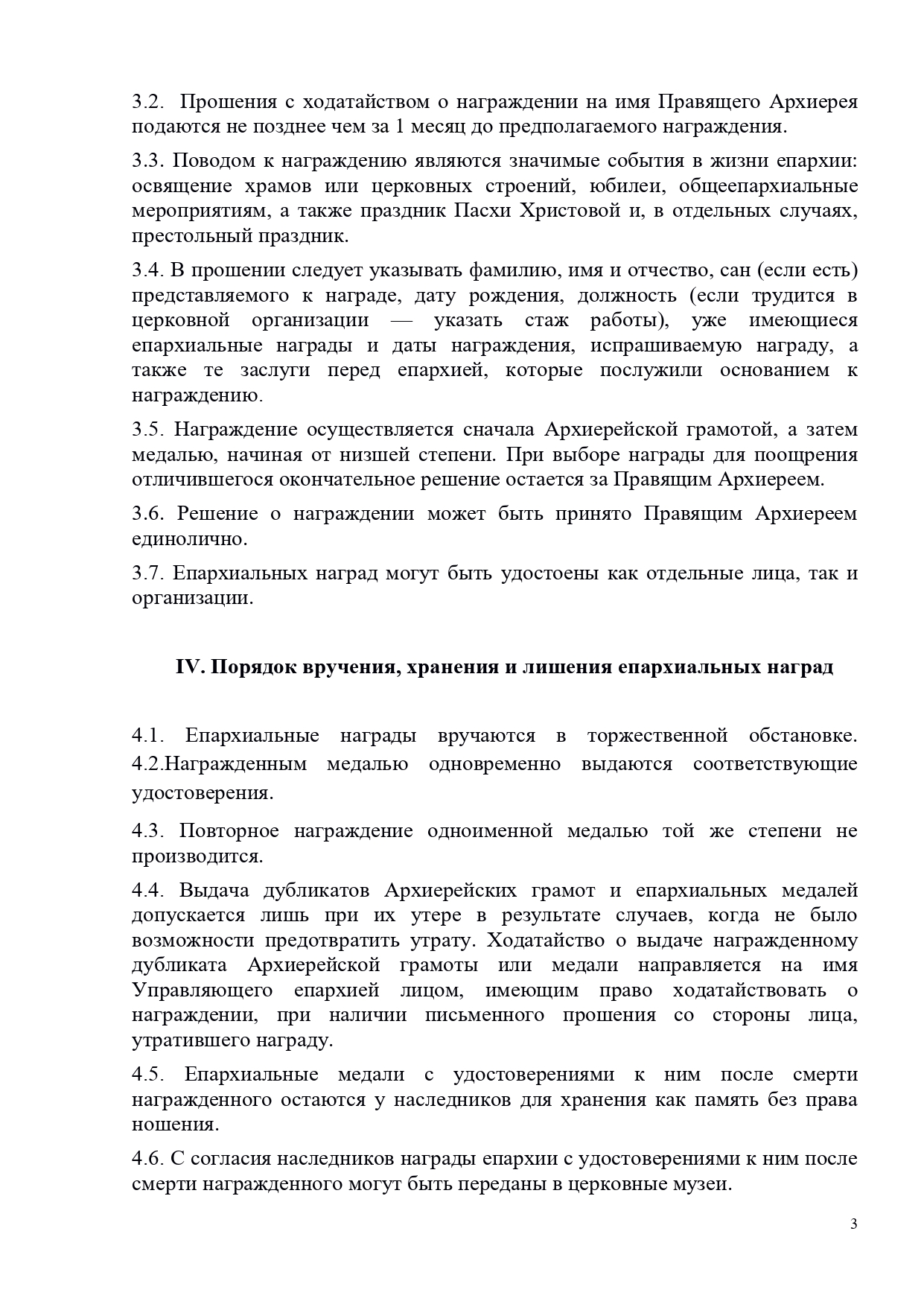 3.2. Прошения с ходатайством о награждении на имя Правящего Архиерея подаются не позднее чем за 1 месяц до предполагаемого награждения.

3.3. Поводом к награждению являются значимые события в жизни епархии: освящение храмов или церковных строений, юбилеи, общеепархиальные мероприятиям, а также праздник Пасхи Христовой и, в отдельных случаях, престольный праздник.

3.4. В прошении следует указывать фамилию, имя и отчество, сан (если есть) представляемого к награде, дату рождения, должность (если трудится в церковной организации — указать стаж работы), уже имеющиеся епархиальные награды и даты награждения, испрашиваемую награду, а также те заслуги перед епархией, которые послужили основанием к награждению.

3.5. Награждение осуществляется сначала Архиерейской грамотой, а затем медалью, начиная от низшей степени. При выборе награды для поощрения отличившегося окончательное решение остается за Правящим Архиереем.

3.6. Решение о награждении может быть принято Правящим Архиереем единолично.

3.7. Епархиальных наград могут быть удостоены как отдельные лица, так и организации.

IV. Порядок вручения, хранения и лишения епархиальных наград

4.1. Епархиальные награды вручаются в торжественной обстановке. 4.2.Награжденным медалью одновременно выдаются соответствующие удостоверения.

4.3. Повторное награждение одноименной медалью той же степени не производится.

4.4. Выдача дубликатов Архиерейских грамот и епархиальных медалей допускается лишь при их утере в результате случаев, когда не было возможности предотвратить утрату. Ходатайство о выдаче награжденному дубликата Архиерейской грамоты или медали направляется на имя Управляющего епархией лицом, имеющим право ходатайствовать о награждении, при наличии письменного прошения со стороны лица, утратившего награду.

4.5. Епархиальные медали с удостоверениями к ним после смерти награжденного остаются у наследников для хранения как память без права ношения.

4.6. С согласия наследников награды епархии с удостоверениями к ним после смерти награжденного могут быть переданы в церковные музеи.

3